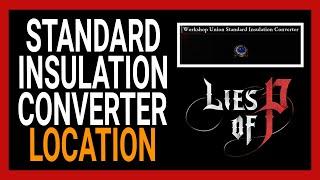 STANDARD INSULATION CONVERTER LOCATION

Workshop Union Standard Insulation Converter

LIES OF P